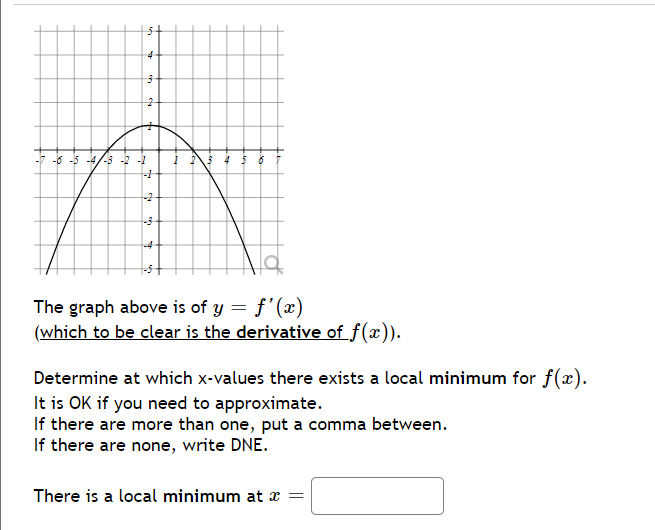 5
4
3
2
1
-7 -6 -5 -4 -3 -2 -1 1 2 3 4 5 6 7
-1
-2
-3
-4
-5

The graph above is of $y = f'(x)$
(which to be clear is the derivative of $f(x)$).

Determine at which x-values there exists a local minimum for $f(x)$.
It is OK if you need to approximate.
If there are more than one, put a comma between.
If there are none, write DNE.

There is a local minimum at $x =$